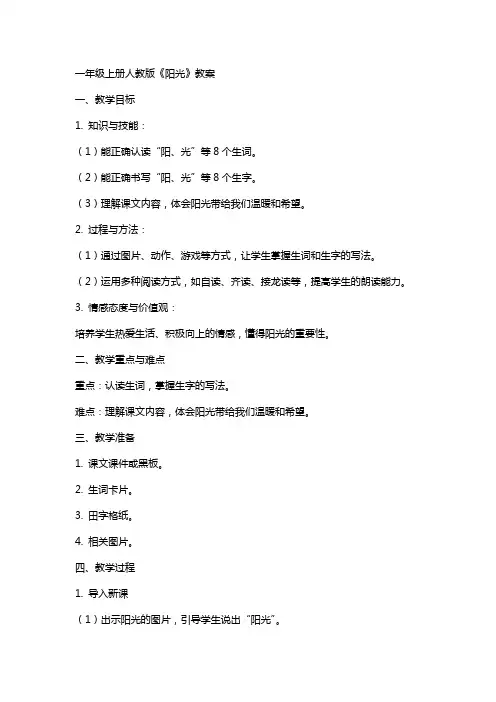 一年级上册人教版《阳光》教案

一、教学目标

1. 知识与技能：

（1）能正确认读“阳、光”等 8 个生词。

（2）能正确书写“阳、光”等 8 个生字。

（3）理解课文内容，体会阳光带给我们温暖和希望。

2. 过程与方法：

（1）通过图片、动作、游戏等方式，让学生掌握生词和生字的写法。

（2）运用多种阅读方式，如自读、齐读、接龙读等，提高学生的朗读能力。

3. 情感态度与价值观：

培养学生热爱生活、积极向上的情感，懂得阳光的重要性。

二、教学重点与难点

重点：认读生词，掌握生字的写法。

难点：理解课文内容，体会阳光带给我们温暖和希望。

三、教学准备

1. 课文课件或黑板。

2. 生词卡片。

3. 田字格纸。

4. 相关图片。

四、教学过程

1. 导入新课

（1）出示阳光的图片，引导学生说出“阳光”。